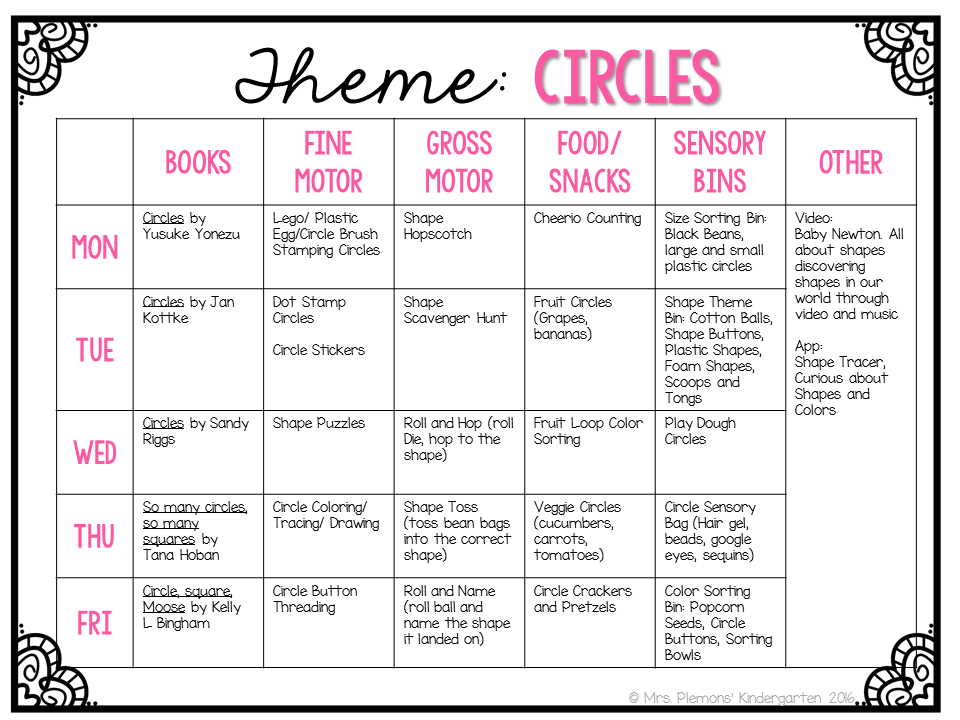 Theme: CIRCLES

|  | BOOKS | FINE MOTOR | GROSS MOTOR | FOOD/ SNACKS | SENSORY BINS | OTHER |
|---|---|---|---|---|---|---|
| MON | Circles by Yusuke Yonezu | Lego/ Plastic Egg/Circle Brush Stamping Circles | Shape Hopscotch | Cheerio Counting | Size Sorting Bin: Black Beans, large and small plastic circles | Video: Baby Newton. All about shapes discovering shapes in our world through video and music App: Shape Tracer, Curious about Shapes and Colors |
| TUE | Circles by Jan Kottke | Dot Stamp Circles Circle Stickers | Shape Scavenger Hunt | Fruit Circles (Grapes, bananas) | Shape Theme Bin: Cotton Balls, Shape Buttons, Plastic Shapes, Foam Shapes, Scoops and Tongs |  |
| WED | Circles by Sandy Riggs | Shape Puzzles | Roll and Hop (roll Die, hop to the shape) | Fruit Loop Color Sorting | Play Dough Circles |  |
| THU | So many circles, so many squares by Tana Hoban | Circle Coloring/ Tracing/ Drawing | Shape Toss (toss bean bags into the correct shape) | Veggie Circles (cucumbers, carrots, tomatoes) | Circle Sensory Bag (Hair gel, beads, google eyes, sequins) |  |
| FRI | Circle, square, Moose by Kelly L. Bingham | Circle Button Threading | Roll and Name (roll ball and name the shape it landed on) | Circle Crackers and Pretzels | Color Sorting Bin: Popcorn Seeds, Circle Buttons, Sorting Bowls |  |

© Mrs. Plemons' Kindergarten 2016